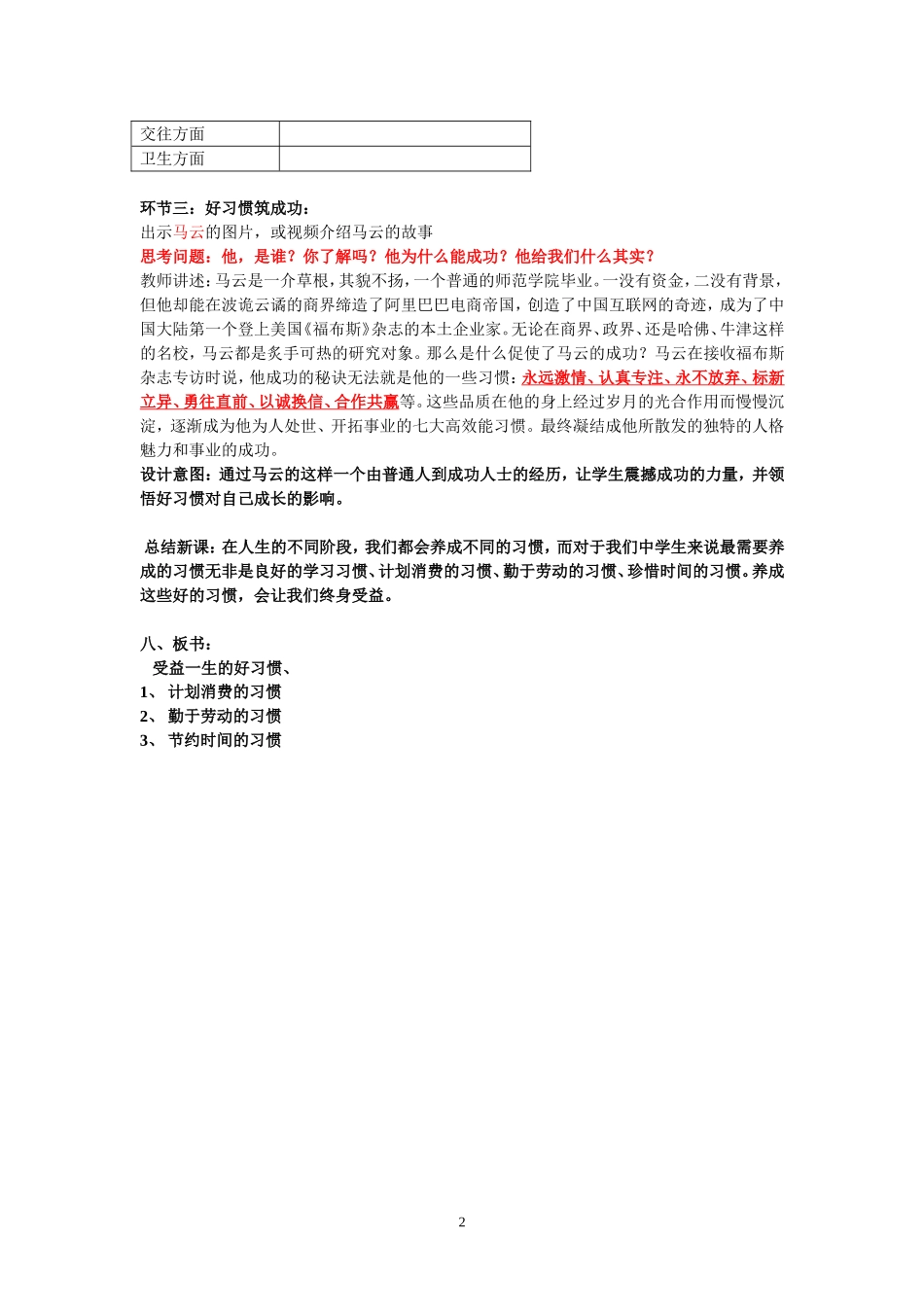 | 交往方面 |  |
|---|---|
| 卫生方面 |  |

环节三：好习惯筑成功：
出示马云的图片，或视频介绍马云的故事
思考问题：他，是谁？你了解吗？他为什么能成功？他给我们什么其实？
教师讲述：马云是一介草根，其貌不扬，一个普通的师范学院毕业。一没有资金，二没有背景，但他却能在波诡云谲的商界缔造了阿里巴巴电商帝国，创造了中国互联网的奇迹，成为了中国大陆第一个登上美国《福布斯》杂志的本土企业家。无论在商界、政界、还是哈佛、牛津这样的名校，马云都是炙手可热的研究对象。那么是什么促使了马云的成功？马云在接收福布斯杂志专访时说，他成功的秘诀无法就是他的一些习惯：永远激情、认真专注、永不放弃、标新立异、勇往直前、以诚换信、合作共赢等。这些品质在他的身上经过岁月的光合作用而慢慢沉淀，逐渐成为他为人处世、开拓事业的七大高效能习惯。最终凝结成他所散发的独特的人格魅力和事业的成功。
设计意图：通过马云的这样一个由普通人到成功人士的经历，让学生震撼成功的力量，并领悟好习惯对自己成长的影响。

总结新课：在人生的不同阶段，我们都会养成不同的习惯，而对于我们中学生来说最需要养成的习惯无非是良好的学习习惯、计划消费的习惯、勤于劳动的习惯、珍惜时间的习惯。养成这些好的习惯，会让我们终身受益。

八、板书：
受益一生的好习惯、
1、 计划消费的习惯
2、 勤于劳动的习惯
3、 节约时间的习惯

2